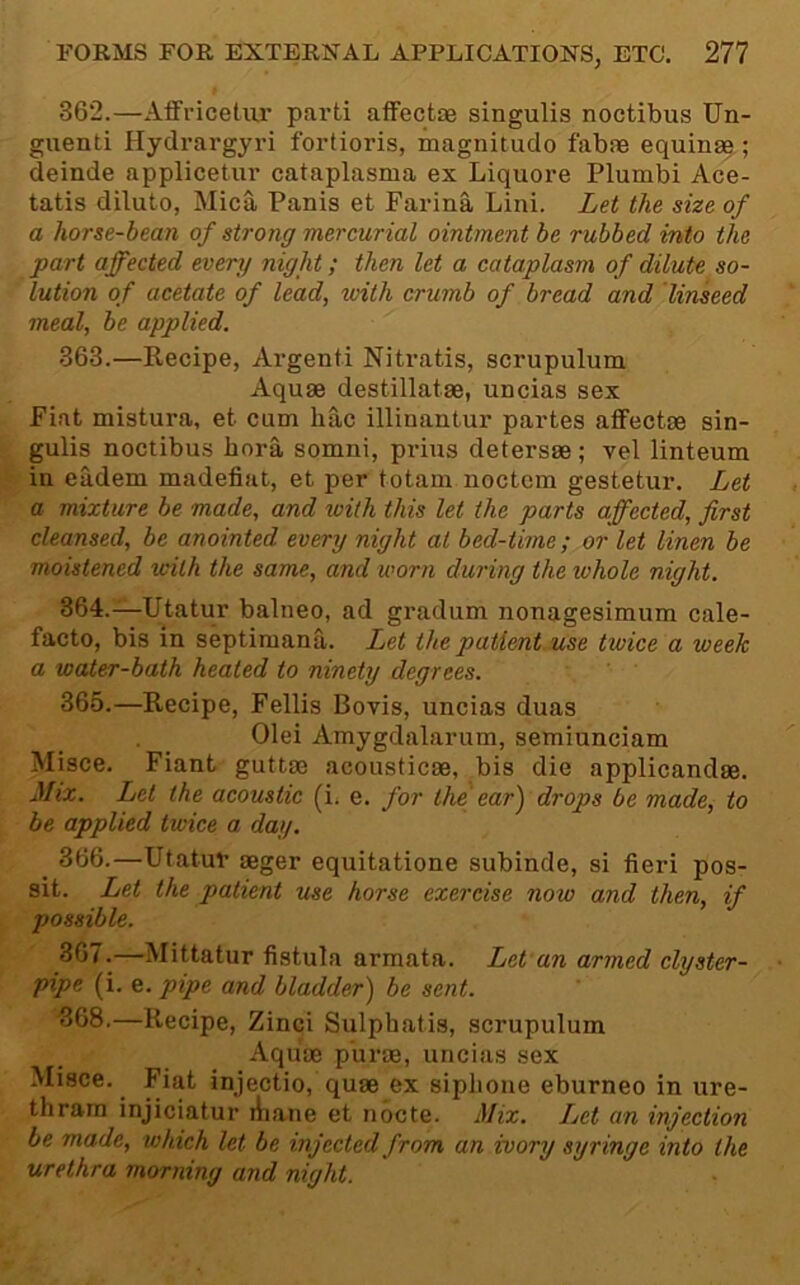 FORMS FOR EXTERNAL APPLICATIONS, ETC. 277

362.—Affricetur parti affectæ singulis noctibus Unguenti Hydrargyri fortioris, magnitudo fabæ equinæ; deinde applicetur cataplasma ex Liquore Plumbi Acetatis diluto, Micâ Panis et Farinâ Lini. Let the size of a horse-bean of strong mercurial ointment be rubbed into the part affected every night; then let a cataplasm of dilute solution of acetate of lead, with crumb of bread and linseed meal, be applied.

363.—Recipe, Argenti Nitratis, scrupulum
Aquæ destillatæ, uncias sex
Fiat mistura, et cum hâc illinantur partes affectæ singulis noctibus horâ somni, prius detersæ; vel linteum in eâdem madefiat, et per totam noctem gestetur. Let a mixture be made, and with this let the parts affected, first cleansed, be anointed every night at bed-time; or let linen be moistened with the same, and worn during the whole night.

364.—Utatur balneo, ad gradum nonagesimum calefacto, bis in septimanâ. Let the patient use twice a week a water-bath heated to ninety degrees.

365.—Recipe, Fellis Bovis, uncias duas
Olei Amygdalarum, semiunciam
Misce. Fiant guttæ acousticæ, bis die applicandæ. Mix. Let the acoustic (i. e. for the ear) drops be made, to be applied twice a day.

366.—Utatur æger equitatione subinde, si fieri possit. Let the patient use horse exercise now and then, if possible.

367.—Mittatur fistula armata. Let an armed clyster-pipe (i. e. pipe and bladder) be sent.

368.—Recipe, Zinci Sulphatis, scrupulum
Aquæ puræ, uncias sex
Misce. Fiat injectio, quæ ex siphone eburneo in urethram injiciatur mane et nocte. Mix. Let an injection be made, which let be injected from an ivory syringe into the urethra morning and night.